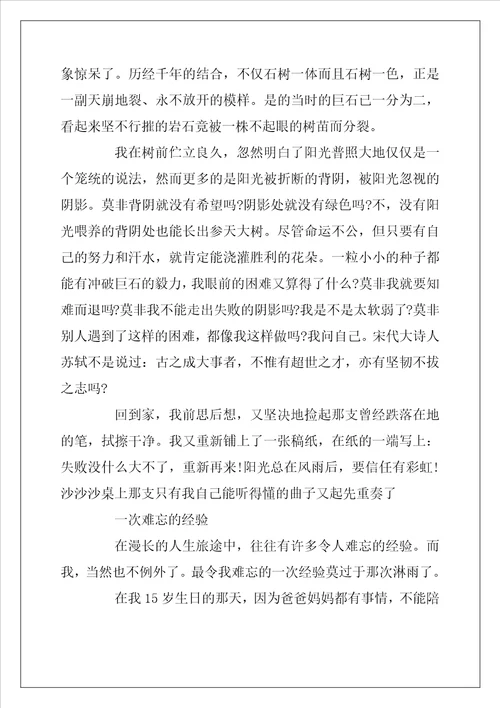 象惊呆了。历经千年的结合，不仅石树一体而且石树一色，正是一副天崩地裂、永不放开的模样。是的当时的巨石已一分为二，看起来坚不行摧的岩石竟被一株不起眼的树苗而分裂。

我在树前伫立良久，忽然明白了阳光普照大地仅仅是一个笼统的说法，然而更多的是阳光被折断的背阴，被阳光忽视的阴影。莫非背阴就没有希望吗?阴影处就没有绿色吗?不，没有阳光喂养的背阴处也能长出参天大树。尽管命运不公，但只要有自己的努力和汗水，就肯定能浇灌胜利的花朵。一粒小小的种子都能有冲破巨石的毅力，我眼前的困难又算得了什么?莫非我就要知难而退吗?莫非我不能走出失败的阴影吗?我是不是太软弱了?莫非别人遇到了这样的困难，都像我这样做吗?我问自己。宋代大诗人苏轼不是说过：古之成大事者，不惟有超世之才，亦有坚韧不拔之志吗?

回到家，我前思后想，又坚决地捡起那支曾经跌落在地的笔，拭擦干净。我又重新铺上了一张稿纸，在纸的一端写上：失败没什么大不了，重新再来!阳光总在风雨后，要信任有彩虹!沙沙沙桌上那支只有我自己能听得懂的曲子又起先重奏了

一次难忘的经验

在漫长的人生旅途中，往往有许多令人难忘的经验。而我，当然也不例外了。最令我难忘的一次经验莫过于那次淋雨了。

在我 15 岁生日的那天，因为爸爸妈妈都有事情，不能陪